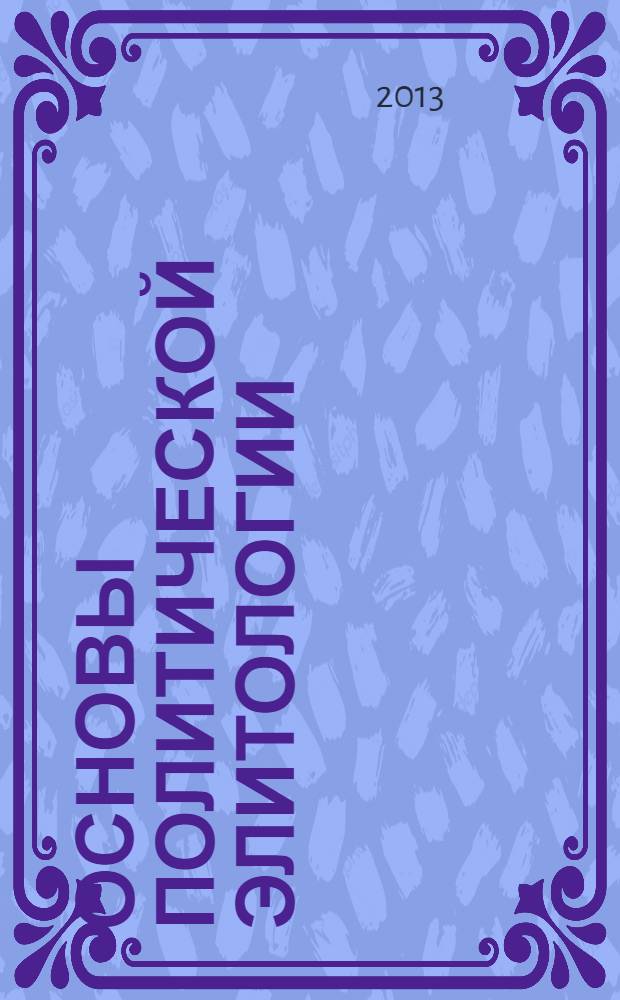 2013

ОСНОВЫ ПОЛИТИЧЕСКОЙ ЭЛИТОЛОГИИ